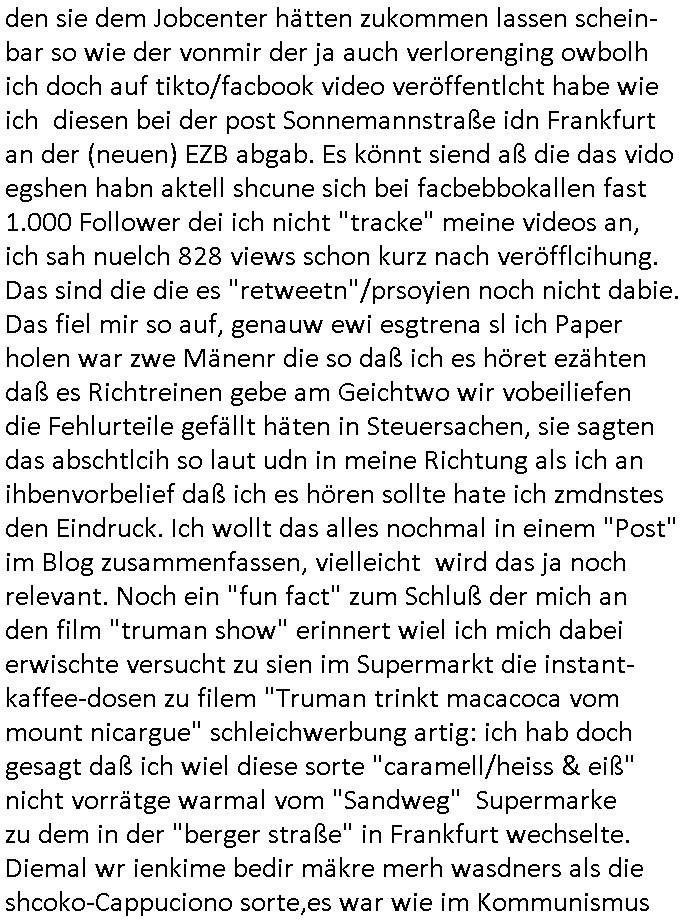 den sie dem Jobcenter hätten zukommen lassen scheinbar so wie der vonmir der ja auch verlorenging owbolh ich doch auf tikto/facbook video veröffentlcht habe wie ich diesen bei der post Sonnemannstraße idn Frankfurt an der (neuen) EZB abgab. Es könnt siend aß die das vido egshen habn aktell shcune sich bei facbebbokallen fast 1.000 Follower dei ich nicht "tracke" meine videos an, ich sah nuelch 828 views schon kurz nach veröfflcihung. Das sind die die es "retweetn"/prsoyien noch nicht dabie. Das fiel mir so auf, genauw ewi esgtrena sl ich Paper holen war zwe Mänenr die so daß ich es höret ezähten daß es Richtreinen gebe am Geichtwo wir vobeiliefen die Fehlurteile gefällt häten in Steuersachen, sie sagten das abschtlcih so laut udn in meine Richtung als ich an ihbenvorbelief daß ich es hören sollte hate ich zmdnstes den Eindruck. Ich wollt das alles nochmal in einem "Post" im Blog zusammenfassen, vielleicht wird das ja noch relevant. Noch ein "fun fact" zum Schluß der mich an den film "truman show" erinnert wiel ich mich dabei erwischte versucht zu sien im Supermarkt die instantkaffee-dosen zu filem "Truman trinkt macacoca vom mount nicargue" schleichwerbung artig: ich hab doch gesagt daß ich wiel diese sorte "caramell/heiss & eiß" nicht vorrätge warmal vom "Sandweg" Supermarke zu dem in der "berger straße" in Frankfurt wechselte. Diemal wr ienkime bedir mäkre merh wasdners als die shcoko-Cappuciono sorte,es war wie im Kommunismus